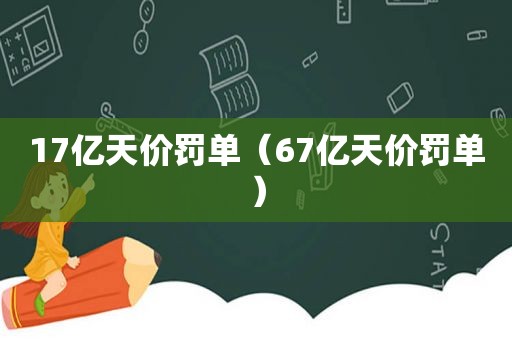 17亿天价罚单（67亿天价罚单）

STAT